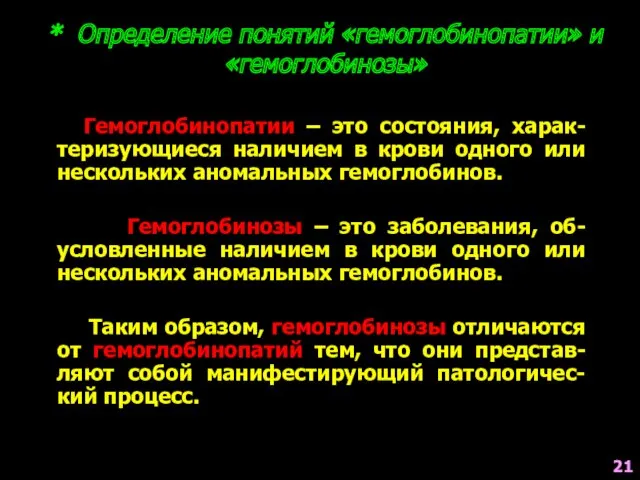 * Определение понятий «гемоглобинопатии» и «гемоглобинозы»

Гемоглобинопатии – это состояния, характеризующиеся наличием в крови одного или нескольких аномальных гемоглобинов.

Гемоглобинозы – это заболевания, обусловленные наличием в крови одного или нескольких аномальных гемоглобинов.

Таким образом, гемоглобинозы отличаются от гемоглобинопатий тем, что они представляют собой манифестирующий патологический процесс.

21